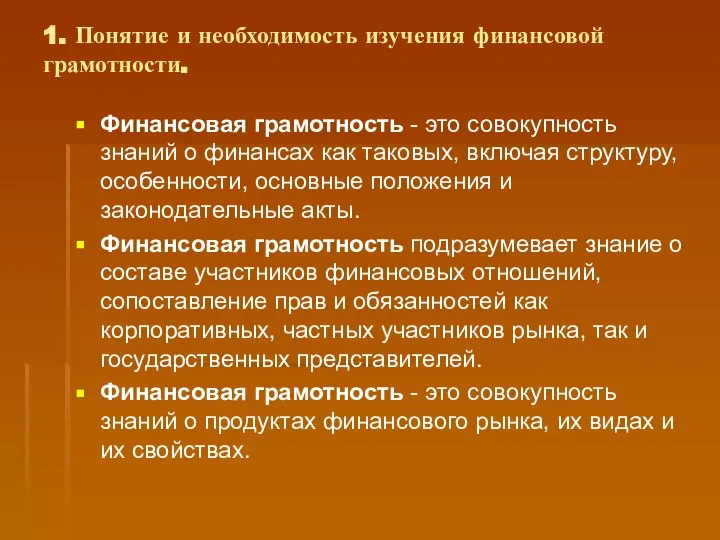 1. Понятие и необходимость изучения финансовой грамотности.

Финансовая грамотность - это совокупность знаний о финансах как таковых, включая структуру, особенности, основные положения и законодательные акты.

Финансовая грамотность подразумевает знание о составе участников финансовых отношений, сопоставление прав и обязанностей как корпоративных, частных участников рынка, так и государственных представителей.

Финансовая грамотность - это совокупность знаний о продуктах финансового рынка, их видах и их свойствах.